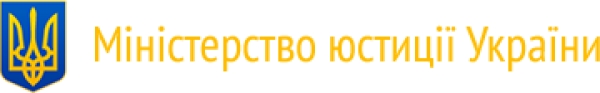 Міністерство юстиції України